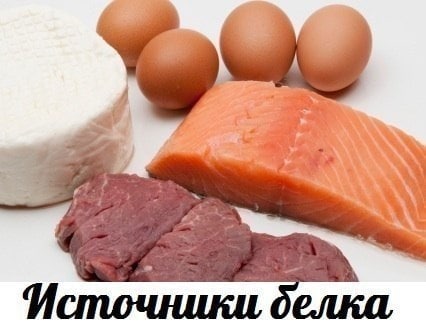 Источники белка